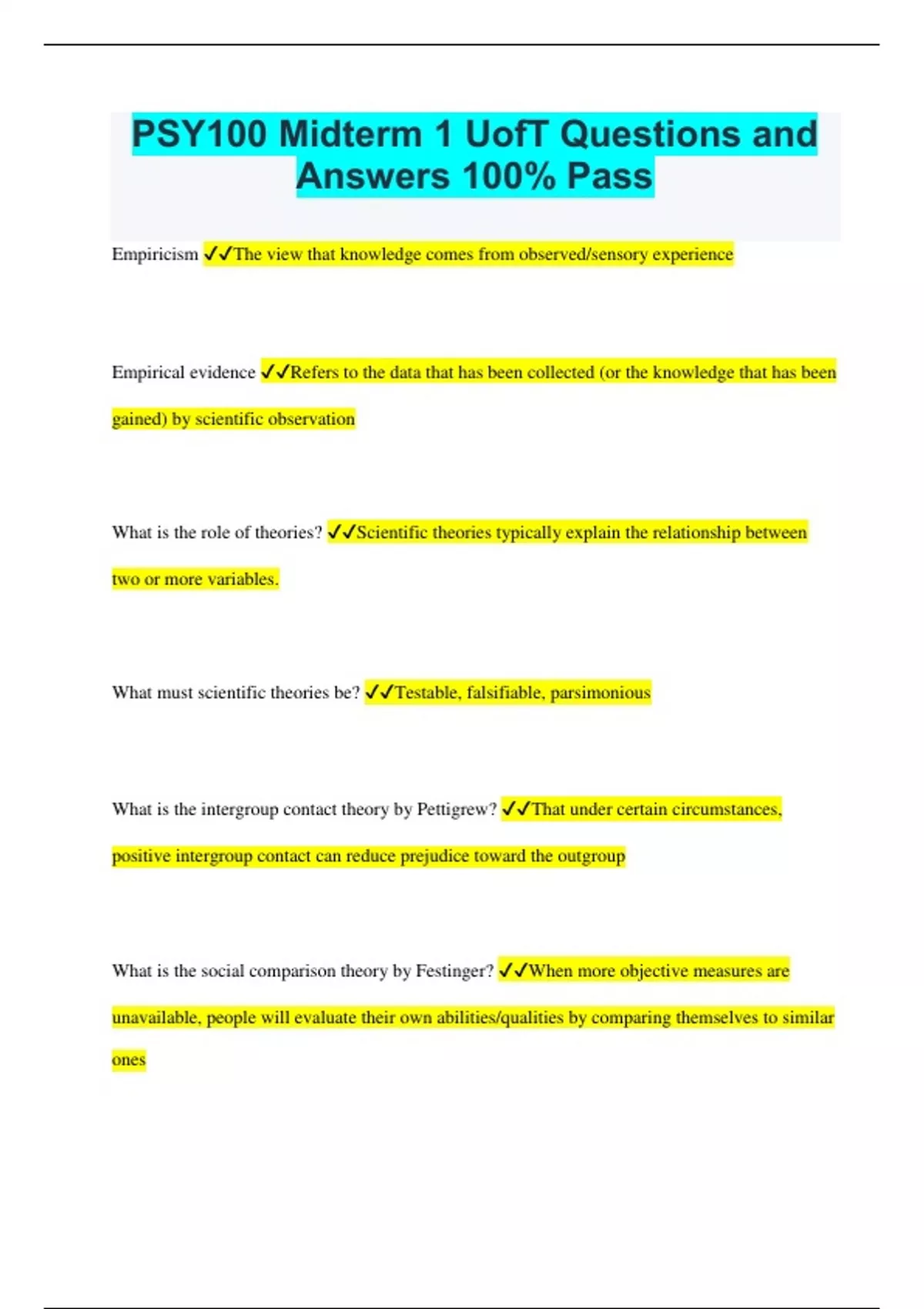 PSY100 Midterm 1 UofT Questions and Answers 100% Pass

Empiricism ✓✓The view that knowledge comes from observed/sensory experience

Empirical evidence ✓✓Refers to the data that has been collected (or the knowledge that has been gained) by scientific observation

What is the role of theories? ✓✓Scientific theories typically explain the relationship between two or more variables.

What must scientific theories be? ✓✓Testable, falsifiable, parsimonious

What is the intergroup contact theory by Pettigrew? ✓✓That under certain circumstances, positive intergroup contact can reduce prejudice toward the outgroup

What is the social comparison theory by Festinger? ✓✓When more objective measures are unavailable, people will evaluate their own abilities/qualities by comparing themselves to similar ones